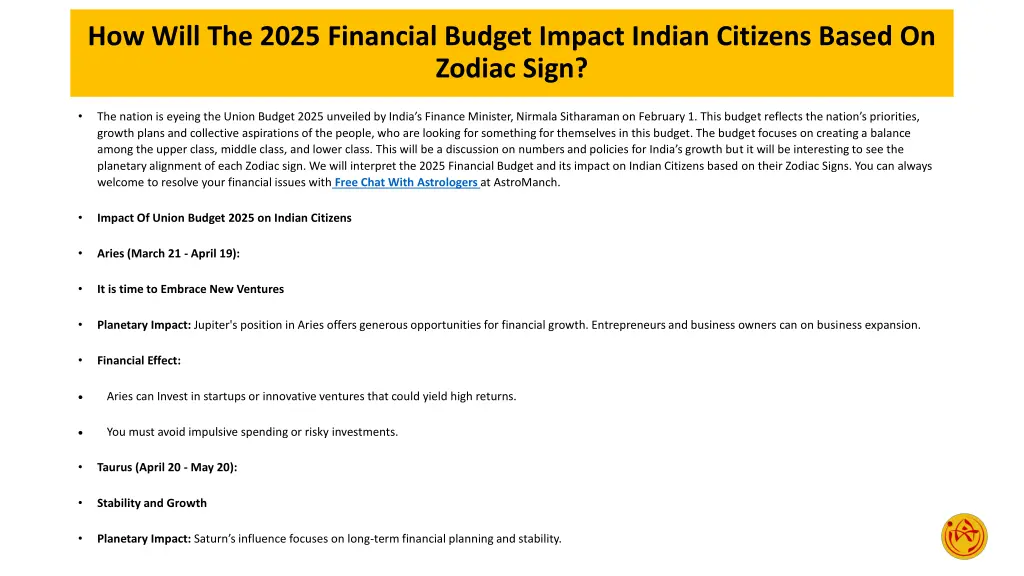 How Will The 2025 Financial Budget Impact Indian Citizens Based On Zodiac Sign?

• The nation is eyeing the Union Budget 2025 unveiled by India's Finance Minister, Nirmala Sitharaman on February 1. This budget reflects the nation's priorities, growth plans and collective aspirations of the people, who are looking for something for themselves in this budget. The budget focuses on creating a balance among the upper class, middle class, and lower class. This will be a discussion on numbers and policies for India's growth but it will be interesting to see the planetary alignment of each Zodiac sign. We will interpret the 2025 Financial Budget and its impact on Indian Citizens based on their Zodiac Signs. You can always welcome to resolve your financial issues with Free Chat With Astrologers at AstroManch.

• Impact Of Union Budget 2025 on Indian Citizens

• Aries (March 21 - April 19):

• It is time to Embrace New Ventures

• Planetary Impact: Jupiter's position in Aries offers generous opportunities for financial growth. Entrepreneurs and business owners can on business expansion.

• Financial Effect:

• Aries can Invest in startups or innovative ventures that could yield high returns.

• You must avoid impulsive spending or risky investments.

• Taurus (April 20 - May 20):

• Stability and Growth

• Planetary Impact: Saturn's influence focuses on long-term financial planning and stability.